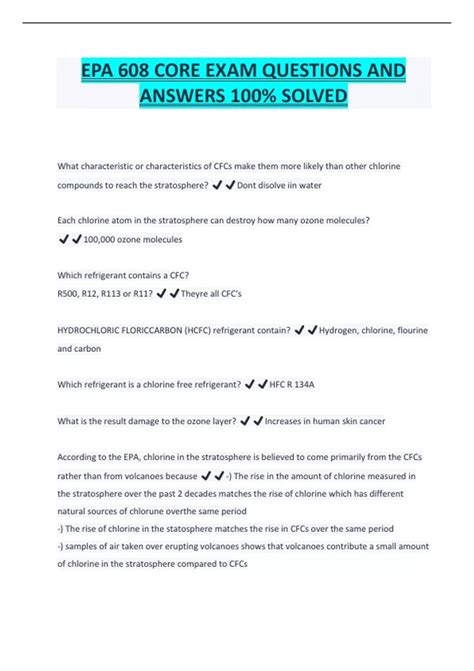 EPA 608 CORE EXAM QUESTIONS AND ANSWERS 100% SOLVED

What characteristic or characteristics of CFCs make them more likely than other chlorine compounds to reach the stratosphere? ✔✔Dont disolve iin water

Each chlorine atom in the stratosphere can destroy how many ozone molecules? ✔✔100,000 ozone molecules

Which refrigerant contains a CFC?
R500, R12, R113 or R11? ✔✔Theyre all CFC's

HYDROCHLORIC FLORICCARBON (HCFC) refrigerant contain? ✔✔Hydrogen, chlorine, flourine and carbon

Which refrigerant is a chlorine free refrigerant? ✔✔HFC R 134A

What is the result damage to the ozone layer? ✔✔Increases in human skin cancer

According to the EPA, chlorine in the stratosphere is believed to come primarily from the CFCs rather than from volcanoes because ✔✔-) The rise in the amount of chlorine measured in the stratosphere over the past 2 decades matches the rise of chlorine which has different natural sources of chlorune overthe same period
-) The rise of chlorine in the statosphere matches the rise in CFCs over the same period
-) samples of air taken over erupting volcanoes shows that volcanoes contribute a small amount of chlorine in the stratosphere compared to CFCs